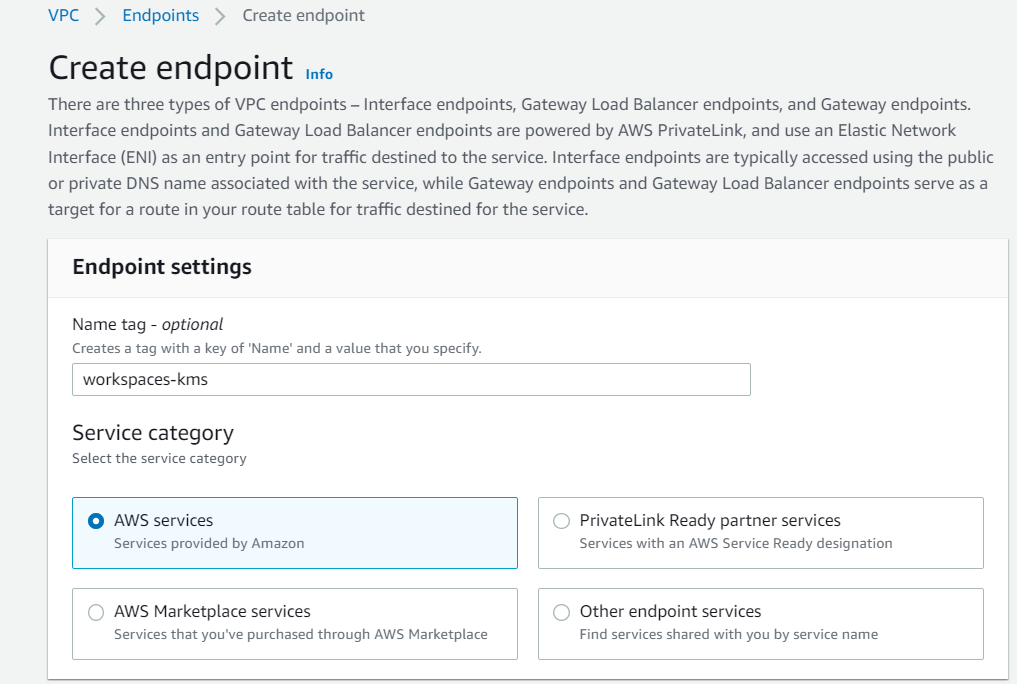 VPC > Endpoints > Create endpoint

Create endpoint Info

There are three types of VPC endpoints – Interface endpoints, Gateway Load Balancer endpoints, and Gateway endpoints. Interface endpoints and Gateway Load Balancer endpoints are powered by AWS PrivateLink, and use an Elastic Network Interface (ENI) as an entry point for traffic destined to the service. Interface endpoints are typically accessed using the public or private DNS name associated with the service, while Gateway endpoints and Gateway Load Balancer endpoints serve as a target for a route in your route table for traffic destined for the service.

Endpoint settings

Name tag - optional
Creates a tag with a key of 'Name' and a value that you specify.

workspaces-kms

Service category
Select the service category

AWS services
Services provided by Amazon

PrivateLink Ready partner services
Services with an AWS Service Ready designation

AWS Marketplace services
Services that you've purchased through AWS Marketplace

Other endpoint services
Find services shared with you by service name